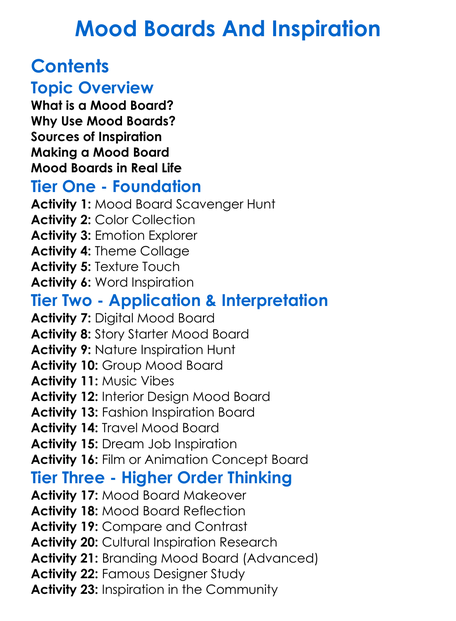 Mood Boards And Inspiration

Contents

Topic Overview

What is a Mood Board?
Why Use Mood Boards?
Sources of Inspiration
Making a Mood Board
Mood Boards in Real Life

Tier One - Foundation

Activity 1: Mood Board Scavenger Hunt
Activity 2: Color Collection
Activity 3: Emotion Explorer
Activity 4: Theme Collage
Activity 5: Texture Touch
Activity 6: Word Inspiration

Tier Two - Application & Interpretation

Activity 7: Digital Mood Board
Activity 8: Story Starter Mood Board
Activity 9: Nature Inspiration Hunt
Activity 10: Group Mood Board
Activity 11: Music Vibes
Activity 12: Interior Design Mood Board
Activity 13: Fashion Inspiration Board
Activity 14: Travel Mood Board
Activity 15: Dream Job Inspiration
Activity 16: Film or Animation Concept Board

Tier Three - Higher Order Thinking

Activity 17: Mood Board Makeover
Activity 18: Mood Board Reflection
Activity 19: Compare and Contrast
Activity 20: Cultural Inspiration Research
Activity 21: Branding Mood Board (Advanced)
Activity 22: Famous Designer Study
Activity 23: Inspiration in the Community